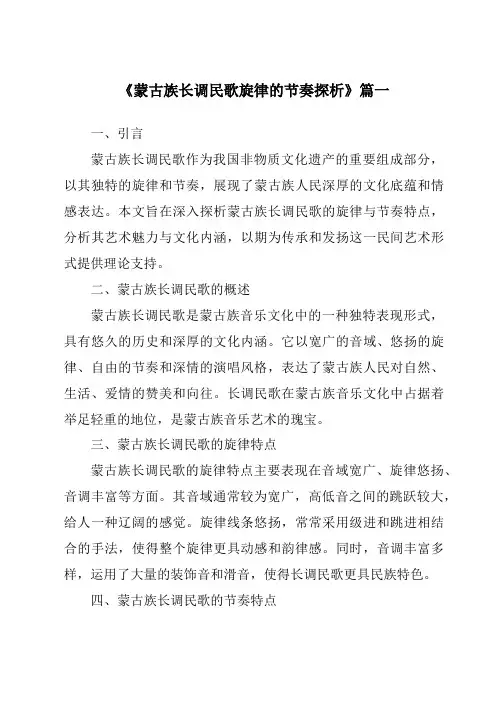 《蒙古族长调民歌旋律的节奏探析》篇一

一、引言

蒙古族长调民歌作为我国非物质文化遗产的重要组成部分，以其独特的旋律和节奏，展现了蒙古族人民深厚的文化底蕴和情感表达。本文旨在深入探析蒙古族长调民歌的旋律与节奏特点，分析其艺术魅力与文化内涵，以期为传承和发扬这一民间艺术形式提供理论支持。

二、蒙古族长调民歌的概述

蒙古族长调民歌是蒙古族音乐文化中的一种独特表现形式，具有悠久的历史和深厚的文化内涵。它以宽广的音域、悠扬的旋律、自由的节奏和深情的演唱风格，表达了蒙古族人民对自然、生活、爱情的赞美和向往。长调民歌在蒙古族音乐文化中占据着举足轻重的地位，是蒙古族音乐艺术的瑰宝。

三、蒙古族长调民歌的旋律特点

蒙古族长调民歌的旋律特点主要表现在音域宽广、旋律悠扬、音调丰富等方面。其音域通常较为宽广，高低音之间的跳跃较大，给人一种辽阔的感觉。旋律线条悠扬，常常采用级进和跳进相结合的手法，使得整个旋律更具动感和韵律感。同时，音调丰富多样，运用了大量的装饰音和滑音，使得长调民歌更具民族特色。

四、蒙古族长调民歌的节奏特点